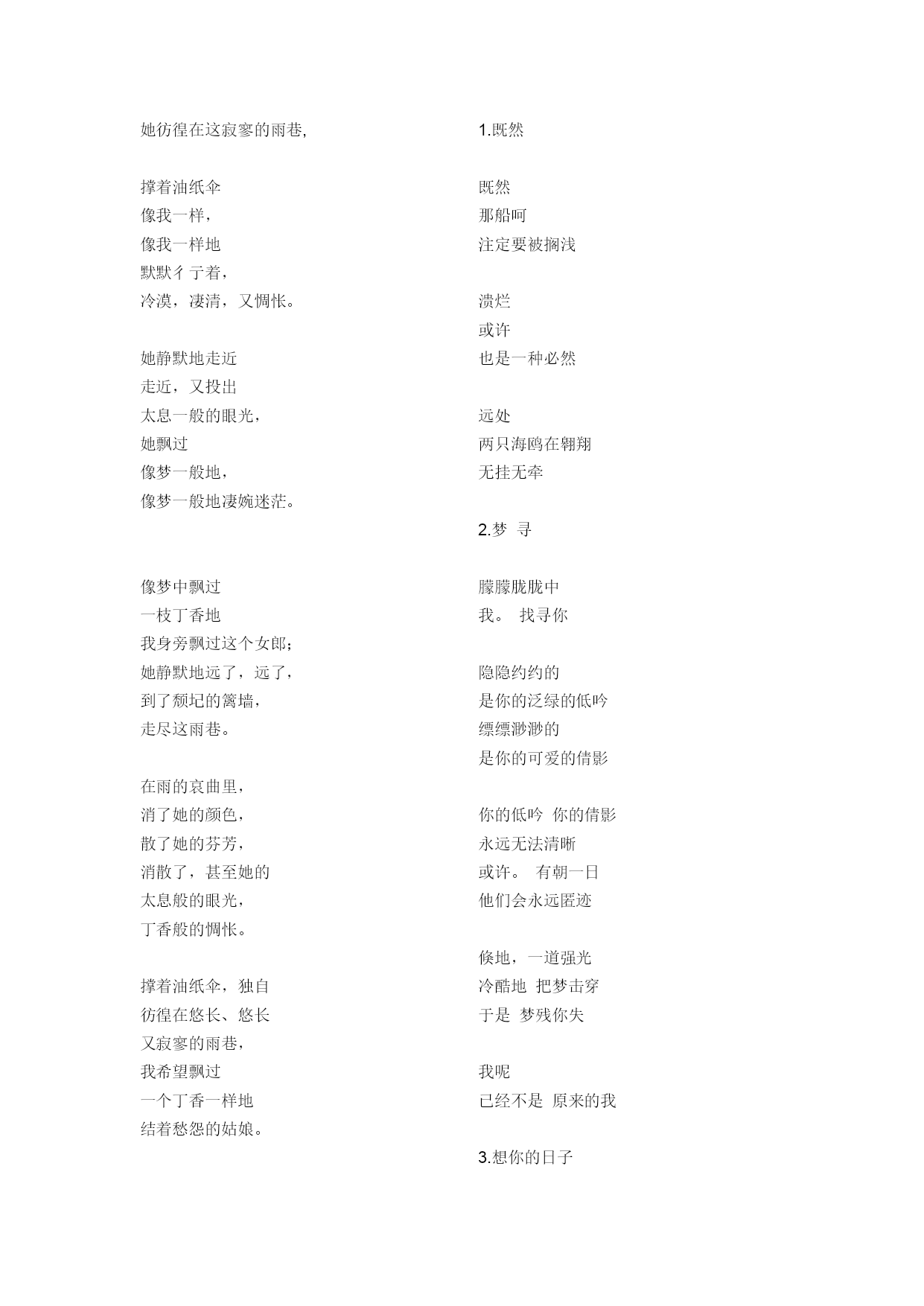 她彷徨在这寂寥的雨巷,

撑着油纸伞
像我一样,
像我一样地
默默彳亍着,
冷漠,凄清,又惆怅。

她静默地走近
走近,又投出
太息一般的眼光,
她飘过
像梦一般地,
像梦一般地凄婉迷茫。

像梦中飘过
一枝丁香地
我身旁飘过这个女郎;
她静默地远了,远了,
到了颓圮的篱墙,
走尽这雨巷。

在雨的哀曲里,
消了她的颜色,
散了她的芬芳,
消散了,甚至她的
太息般的眼光,
丁香般的惆怅。

撑着油纸伞,独自
彷徨在悠长、悠长
又寂寥的雨巷,
我希望飘过
一个丁香一样地
结着愁怨的姑娘。

1.既然

既然
那船呵
注定要被搁浅

溃烂
或许
也是一种必然

远处
两只海鸥在翱翔
无挂无牵

2.梦 寻

朦朦胧胧中
我。 找寻你

隐隐约约的
是你的泛绿的低吟
缥缥渺渺的
是你的可爱的倩影

你的低吟 你的倩影
永远无法清晰
或许。 有朝一日
他们会永远匿迹

倏地,一道强光
冷酷地 把梦击穿
于是 梦残你失

我呢
已经不是 原来的我

3.想你的日子